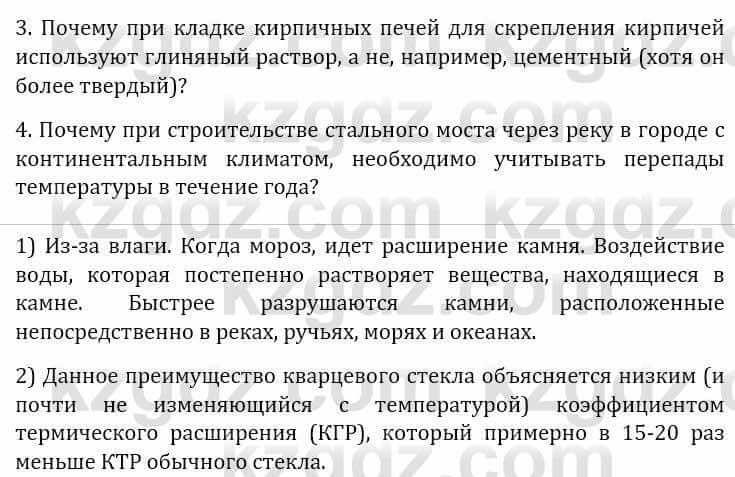 3. Почему при кладке кирпичных печей для скрепления кирпичей используют глиняный раствор, а не, например, цементный (хотя он более твердый)?

4. Почему при строительстве стального моста через реку в городе с континентальным климатом, необходимо учитывать перепады температуры в течение года?

kzgdz.com kzgdz.com

1) Из-за влаги. Когда мороз, идет расширение камня. Воздействие воды, которая постепенно растворяет вещества, находящиеся в камне. Быстрее разрушаются камни, расположенные непосредственно в реках, ручьях, морях и океанах.

2) Данное преимущество кварцевого стекла объясняется низким (и почти не изменяющийся с температурой) коэффициентом термического расширения (КГР), который примерно в 15-20 раз меньше КТР обычного стекла.